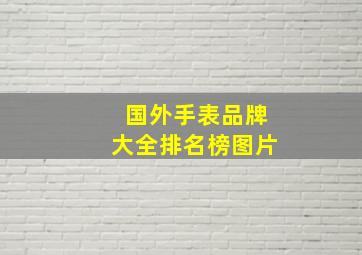 国外手表品牌
大全排名榜图片